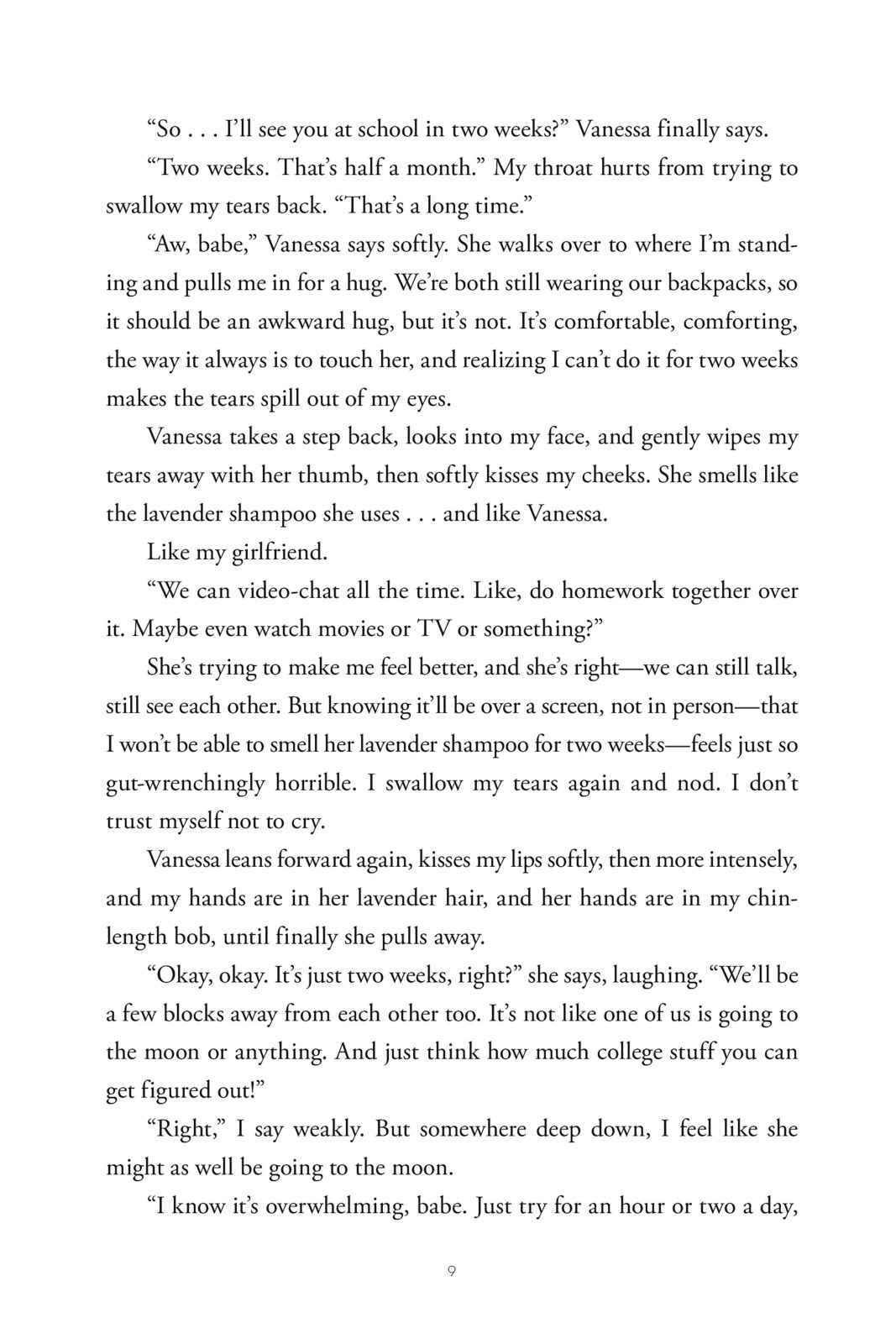 “So . . . I’ll see you at school in two weeks?” Vanessa finally says.

“Two weeks. That’s half a month.” My throat hurts from trying to swallow my tears back. “That’s a long time.”

“Aw, babe,” Vanessa says softly. She walks over to where I’m standing and pulls me in for a hug. We’re both still wearing our backpacks, so it should be an awkward hug, but it’s not. It’s comfortable, comforting, the way it always is to touch her, and realizing I can’t do it for two weeks makes the tears spill out of my eyes.

Vanessa takes a step back, looks into my face, and gently wipes my tears away with her thumb, then softly kisses my cheeks. She smells like the lavender shampoo she uses . . . and like Vanessa.

Like my girlfriend.

“We can video-chat all the time. Like, do homework together over it. Maybe even watch movies or TV or something?”

She’s trying to make me feel better, and she’s right—we can still talk, still see each other. But knowing it’ll be over a screen, not in person—that I won’t be able to smell her lavender shampoo for two weeks—feels just so gut-wrenchingly horrible. I swallow my tears again and nod. I don’t trust myself not to cry.

Vanessa leans forward again, kisses my lips softly, then more intensely, and my hands are in her lavender hair, and her hands are in my chin-length bob, until finally she pulls away.

“Okay, okay. It’s just two weeks, right?” she says, laughing. “We’ll be a few blocks away from each other too. It’s not like one of us is going to the moon or anything. And just think how much college stuff you can get figured out!”

“Right,” I say weakly. But somewhere deep down, I feel like she might as well be going to the moon.

“I know it’s overwhelming, babe. Just try for an hour or two a day,

9